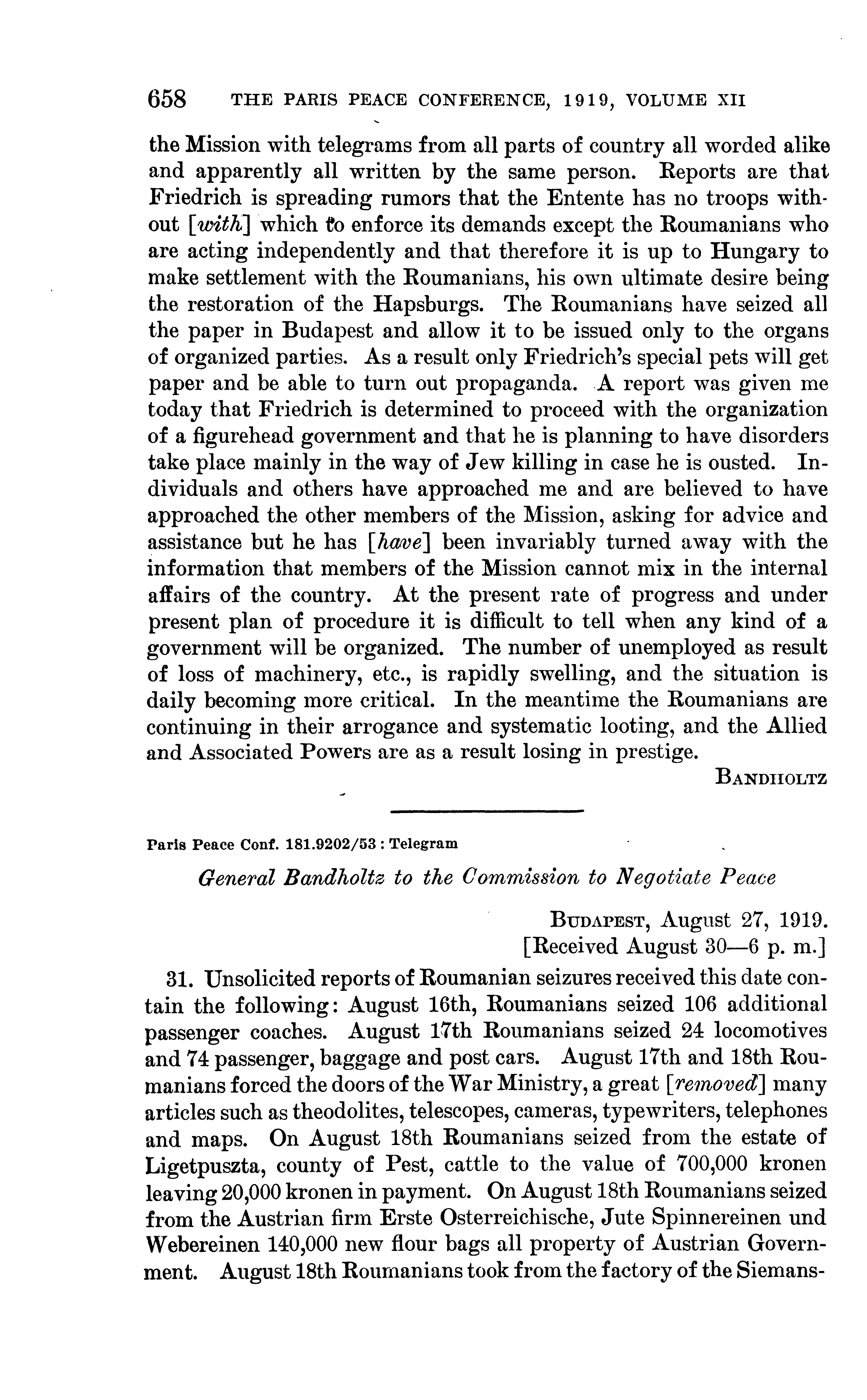 658 THE PARIS PEACE CONFERENCE, 1919, VOLUME XII

the Mission with telegrams from all parts of country all worded alike and apparently all written by the same person. Reports are that Friedrich is spreading rumors that the Entente has no troops without [with] which to enforce its demands except the Roumanians who are acting independently and that therefore it is up to Hungary to make settlement with the Roumanians, his own ultimate desire being the restoration of the Hapsburgs. The Roumanians have seized all the paper in Budapest and allow it to be issued only to the organs of organized parties. As a result only Friedrich's special pets will get paper and be able to turn out propaganda. A report was given me today that Friedrich is determined to proceed with the organization of a figurehead government and that he is planning to have disorders take place mainly in the way of Jew killing in case he is ousted. Individuals and others have approached me and are believed to have approached the other members of the Mission, asking for advice and assistance but he has [have] been invariably turned away with the information that members of the Mission cannot mix in the internal affairs of the country. At the present rate of progress and under present plan of procedure it is difficult to tell when any kind of a government will be organized. The number of unemployed as result of loss of machinery, etc., is rapidly swelling, and the situation is daily becoming more critical. In the meantime the Roumanians are continuing in their arrogance and systematic looting, and the Allied and Associated Powers are as a result losing in prestige.

BANDHOLTZ

Paris Peace Conf. 181.9202/53 : Telegram

General Bandholtz to the Commission to Negotiate Peace

BUDAPEST, August 27, 1919.
[Received August 30—6 p. m.]

31. Unsolicited reports of Roumanian seizures received this date contain the following: August 16th, Roumanians seized 106 additional passenger coaches. August 17th Roumanians seized 24 locomotives and 74 passenger, baggage and post cars. August 17th and 18th Roumanians forced the doors of the War Ministry, a great [removed] many articles such as theodolites, telescopes, cameras, typewriters, telephones and maps. On August 18th Roumanians seized from the estate of Ligetpuszta, county of Pest, cattle to the value of 700,000 kronen leaving 20,000 kronen in payment. On August 18th Roumanians seized from the Austrian firm Erste Osterreichische, Jute Spinnereinen und Webereinen 140,000 new flour bags all property of Austrian Government. August 18th Roumanians took from the factory of the Siemans-